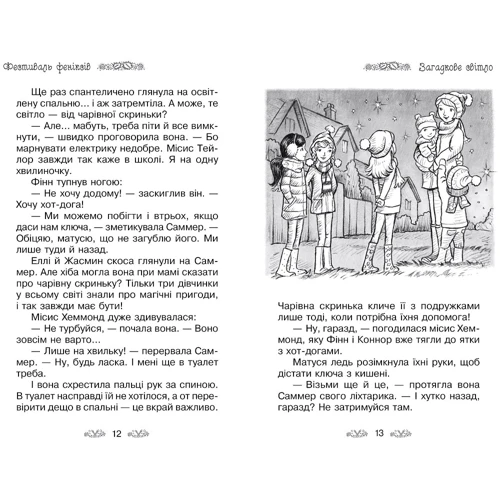 Фестиваль феніксів

Ще раз спантеличено глянула на освітлену спальню… і аж затремтіла. А може, те світло — від чарівної скриньки?

— Але… мабуть, треба піти й все вимкнути, — швидко проговорила вона. — Бо марнувати електрику недобре. Місис Тейлор завжди так каже в школі. Я на одну хвилиночку.

Фінн тупнув ногою:

— Не хочу додому! — заскиглив він. — Хочу хот-дога!

— Ми можемо побігти і втрьох, якщо даси нам ключа, — зметикувала Саммер. — Обіцяю, матусю, що не загублю його. Ми лише туди й назад.

Еллі й Жасмин скоса глянули на Саммер. Але хіба могла вона при мамі сказати про чарівну скриньку? Тільки три дівчинки у всьому світі знали про магічні пригоди, і так завжди має бути!

Місис Хеммонд дуже здивувалася:

— Не турбуйся, — почала вона. — Воно зовсім не варто…

— Лише на хвильку! — перервала Саммер. — Ну, будь ласка. І мені ще в туалет треба.

І вона схрестила пальці рук за спиною. В туалет насправді їй не хотілося, а от перевірити дещо в спальні — це вкрай важливо.

12

Загадкове світло

Чарівна скринька кличе її з подружками лише тоді, коли потрібна їхня допомога!

— Ну, гаразд, — погодилася місис Хеммонд, яку Фінн і Коннор вже тягли до ятки з хот-догами.

Матуся ледь розімкнула їхні руки, щоб дістати ключа з кишені.

— Візьми ще й це, — протягла вона Саммер свого ліхтарика. — І хутко назад, гаразд? Не затримуйся там.

13